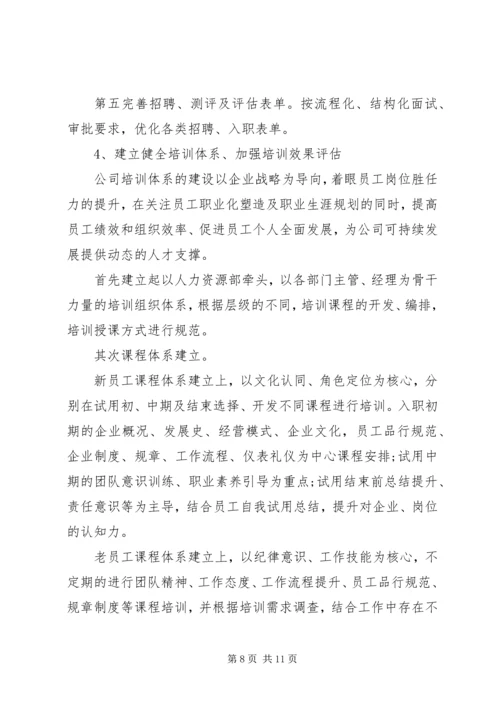 第五完善招聘、测评及评估表单。按流程化、结构化面试、审批要求，优化各类招聘、入职表单。

4、建立健全培训体系、加强培训效果评估

公司培训体系的建设以企业战略为导向，着眼员工岗位胜任力的提升，在关注员工职业化塑造及职业生涯规划的同时，提高员工绩效和组织效率、促进员工个人全面发展，为公司可持续发展提供动态的人才支撑。

首先建立起以人力资源部牵头，以各部门主管、经理为骨干力量的培训组织体系，根据层级的不同，培训课程的开发、编排，培训授课方式进行规范。

其次课程体系建立。

新员工课程体系建立上，以文化认同、角色定位为核心，分别在试用初、中期及结束选择、开发不同课程进行培训。入职初期的企业概况、发展史、经营模式、企业文化，员工品行规范、企业制度、规章、工作流程、仪表礼仪为中心课程安排;试用中期的团队意识训练、职业素养引导为重点;试用结束前总结提升、责任意识等为主导，结合员工自我试用总结，提升对企业、岗位的认知力。

老员工课程体系建立上，以纪律意识、工作技能为核心，不定期的进行团队精神、工作态度、工作流程提升、员工品行规范、规章制度等课程培训，并根据培训需求调查，结合工作中存在不

第 8 页 共 11 页